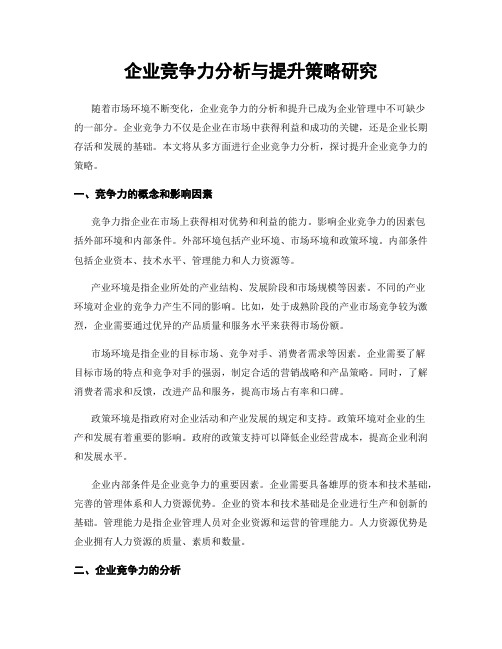 企业竞争力分析与提升策略研究

随着市场环境不断变化，企业竞争力的分析和提升已成为企业管理中不可缺少的一部分。企业竞争力不仅是企业在市场中获得利益和成功的关键，还是企业长期存活和发展的基础。本文将从多方面进行企业竞争力分析，探讨提升企业竞争力的策略。

一、竞争力的概念和影响因素

竞争力指企业在市场上获得相对优势和利益的能力。影响企业竞争力的因素包括外部环境和内部条件。外部环境包括产业环境、市场环境和政策环境。内部条件包括企业资本、技术水平、管理能力和人力资源等。

产业环境是指企业所处的产业结构、发展阶段和市场规模等因素。不同的产业环境对企业的竞争力产生不同的影响。比如，处于成熟阶段的产业市场竞争较为激烈，企业需要通过优异的产品质量和服务水平来获得市场份额。

市场环境是指企业的目标市场、竞争对手、消费者需求等因素。企业需要了解目标市场的特点和竞争对手的强弱，制定合适的营销战略和产品策略。同时，了解消费者需求和反馈，改进产品和服务，提高市场占有率和口碑。

政策环境是指政府对企业活动和产业发展的规定和支持。政策环境对企业的生产和发展有着重要的影响。政府的政策支持可以降低企业经营成本，提高企业利润和发展水平。

企业内部条件是企业竞争力的重要因素。企业需要具备雄厚的资本和技术基础，完善的管理体系和人力资源优势。企业的资本和技术基础是企业进行生产和创新的基础。管理能力是指企业管理人员对企业资源和运营的管理能力。人力资源优势是企业拥有人力资源的质量、素质和数量。

二、企业竞争力的分析